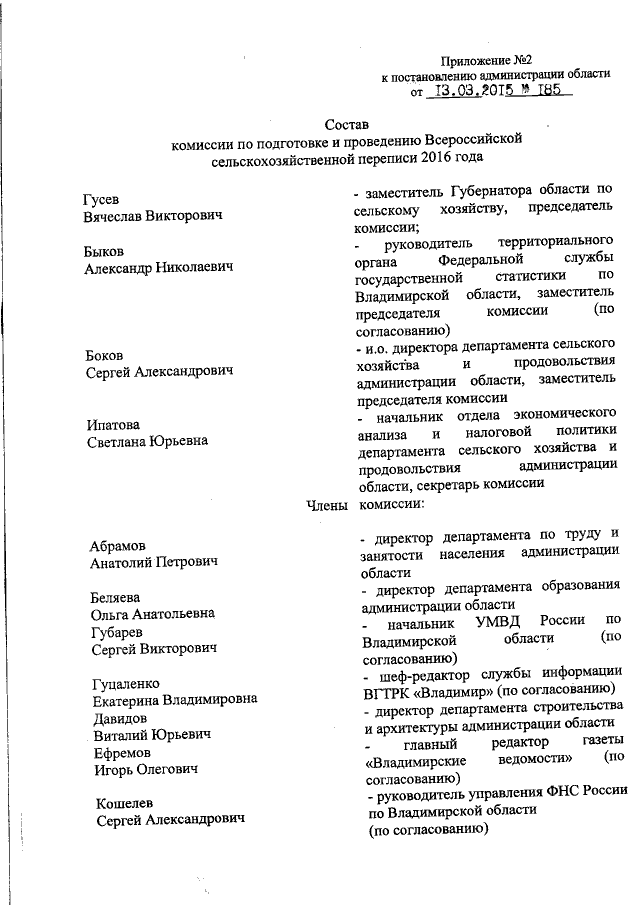 Приложение №2
к постановлению администрации области
от 13.03.2015 № 185

Состав
комиссии по подготовке и проведению Всероссийской сельскохозяйственной переписи 2016 года

Гусев
Вячеслав Викторович
- заместитель Губернатора области по сельскому хозяйству, председатель комиссии;

Быков
Александр Николаевич
- руководитель территориального органа Федеральной службы государственной статистики по Владимирской области, заместитель председателя комиссии (по согласованию)

Боков
Сергей Александрович
- и.о. директора департамента сельского хозяйства и продовольствия администрации области, заместитель председателя комиссии

Ипатова
Светлана Юрьевна
- начальник отдела экономического анализа и налоговой политики департамента сельского хозяйства и продовольствия администрации области, секретарь комиссии

Члены комиссии:

Абрамов
Анатолий Петрович
- директор департамента по труду и занятости населения администрации области

Беляева
Ольга Анатольевна
- директор департамента образования администрации области

Губарев
Сергей Викторович
- начальник УМВД России по Владимирской области (по согласованию)

Гуцаленко
Екатерина Владимировна
- шеф-редактор службы информации ВГТРК «Владимир» (по согласованию)

Давидов
Виталий Юрьевич
- директор департамента строительства и архитектуры администрации области

Ефремов
Игорь Олегович
- главный редактор газеты «Владимирские ведомости» (по согласованию)

Кошелев
Сергей Александрович
- руководитель управления ФНС России по Владимирской области (по согласованию)